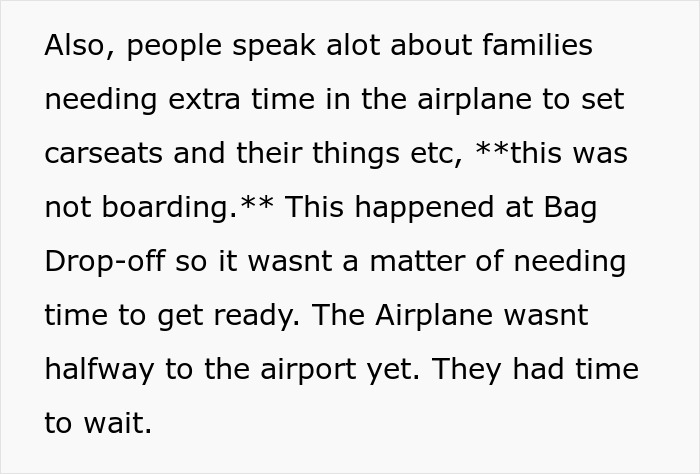 Also, people speak alot about families needing extra time in the airplane to set carseats and their things etc, **this was not boarding.** This happened at Bag Drop-off so it wasnt a matter of needing time to get ready. The Airplane wasnt halfway to the airport yet. They had time to wait.